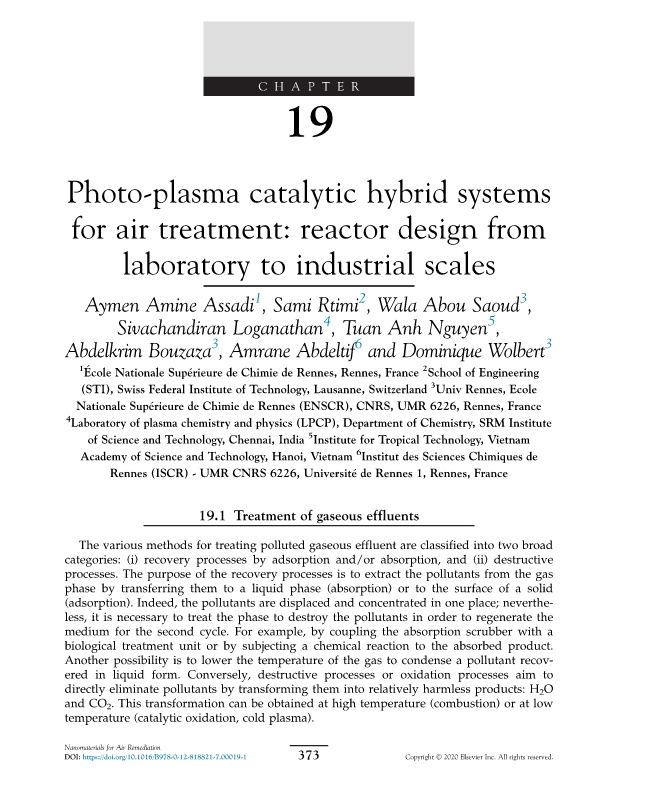 CHAPTER

19

Photo-plasma catalytic hybrid systems for air treatment: reactor design from laboratory to industrial scales

Aymen Amine Assadi$^1$, Sami Rtimi$^2$, Wala Abou Saoud$^3$, Sivachandiran Loganathan$^4$, Tuan Anh Nguyen$^5$, Abdelkrim Bouzaza$^3$, Amrane Abdeltif$^6$ and Dominique Wolbert$^3$

$^1$École Nationale Supérieure de Chimie de Rennes, Rennes, France $^2$School of Engineering (STI), Swiss Federal Institute of Technology, Lausanne, Switzerland $^3$Univ Rennes, Ecole Nationale Supérieure de Chimie de Rennes (ENSCR), CNRS, UMR 6226, Rennes, France $^4$Laboratory of plasma chemistry and physics (LPCP), Department of Chemistry, SRM Institute of Science and Technology, Chennai, India $^5$Institute for Tropical Technology, Vietnam Academy of Science and Technology, Hanoi, Vietnam $^6$Institut des Sciences Chimiques de Rennes (ISCR) - UMR CNRS 6226, Université de Rennes 1, Rennes, France

19.1 Treatment of gaseous effluents

The various methods for treating polluted gaseous effluent are classified into two broad categories: (i) recovery processes by adsorption and/or absorption, and (ii) destructive processes. The purpose of the recovery processes is to extract the pollutants from the gas phase by transferring them to a liquid phase (absorption) or to the surface of a solid (adsorption). Indeed, the pollutants are displaced and concentrated in one place; nevertheless, it is necessary to treat the phase to destroy the pollutants in order to regenerate the medium for the second cycle. For example, by coupling the absorption scrubber with a biological treatment unit or by subjecting a chemical reaction to the absorbed product. Another possibility is to lower the temperature of the gas to condense a pollutant recovered in liquid form. Conversely, destructive processes or oxidation processes aim to directly eliminate pollutants by transforming them into relatively harmless products: $H_2O$ and $CO_2$. This transformation can be obtained at high temperature (combustion) or at low temperature (catalytic oxidation, cold plasma).

Nanomaterials for Air Remediation
DOI: https://doi.org/10.1016/B978-0-12-818821-7.00019-1

373

Copyright © 2020 Elsevier Inc. All rights reserved.